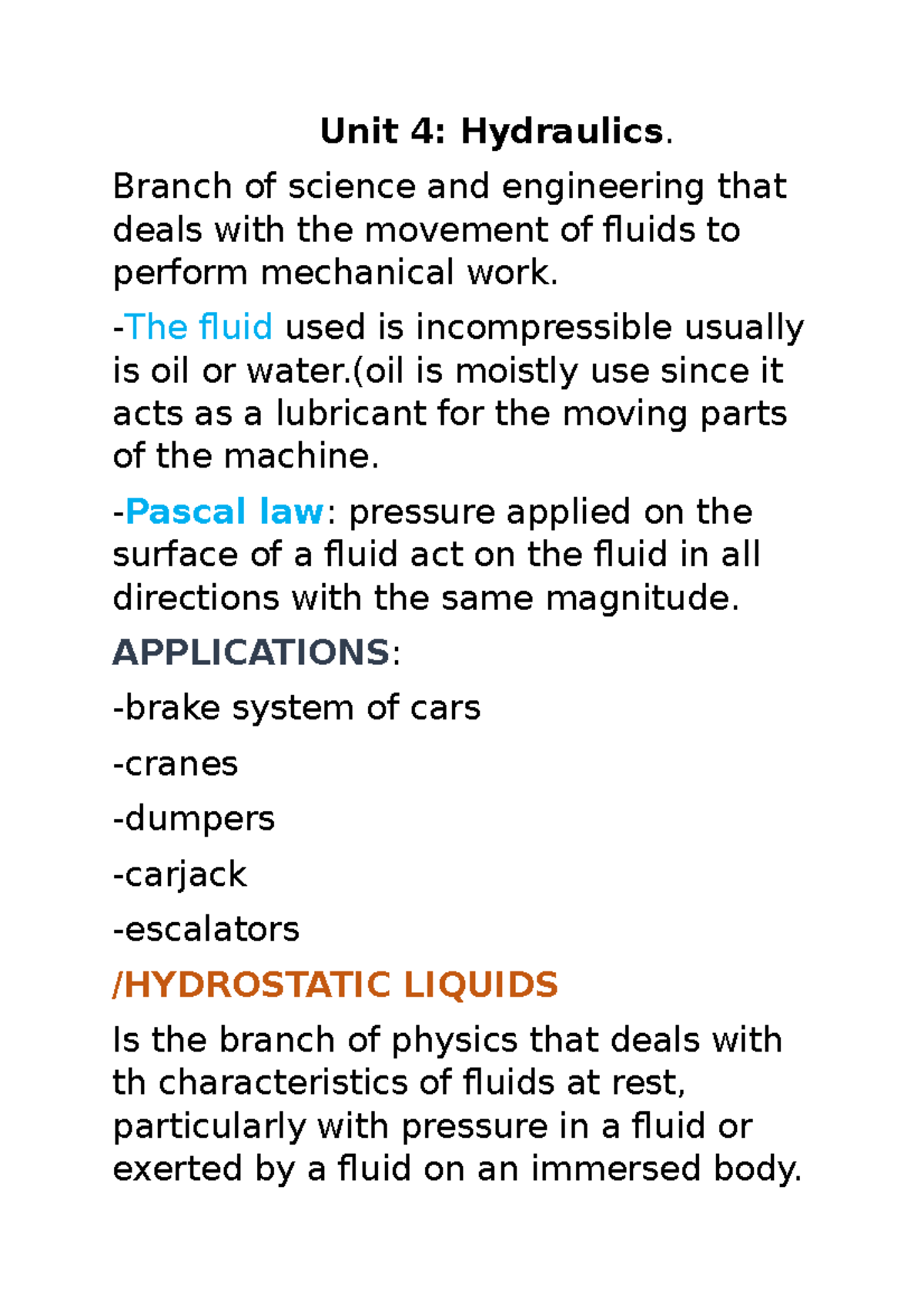 Unit 4: Hydraulics.

Branch of science and engineering that deals with the movement of fluids to perform mechanical work.

-The fluid used is incompressible usually is oil or water.(oil is moistly use since it acts as a lubricant for the moving parts of the machine.

-Pascal law: pressure applied on the surface of a fluid act on the fluid in all directions with the same magnitude.

APPLICATIONS:

-brake system of cars

-cranes

-dumpers

-carjack

-escalators

/HYDROSTATIC LIQUIDS

Is the branch of physics that deals with th characteristics of fluids at rest, particularly with pressure in a fluid or exerted by a fluid on an immersed body.